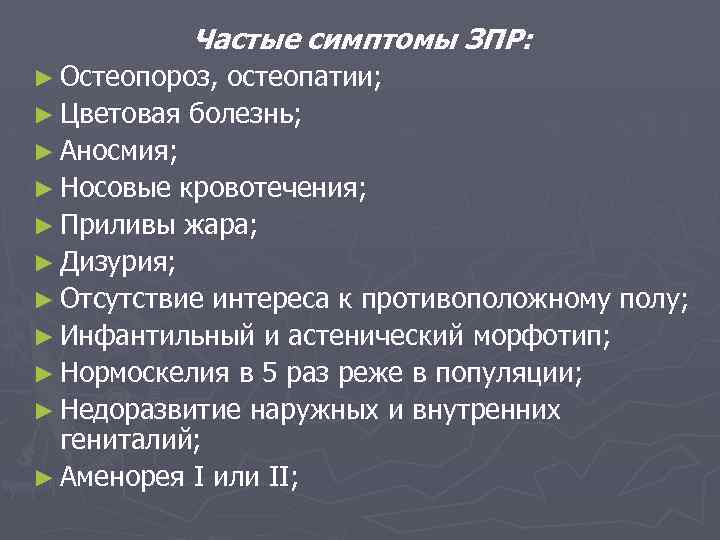 Частые симптомы ЗПР:
► Остеопороз, остеопатии;
► Цветовая болезнь;
► Аносмия;
► Носовые кровотечения;
► Приливы жара;
► Дизурия;
► Отсутствие интереса к противоположному полу;
► Инфантильный и астенический морфотип;
► Нормоскелия в 5 раз реже в популяции;
► Недоразвитие наружных и внутренних гениталий;
► Аменорея I или II;